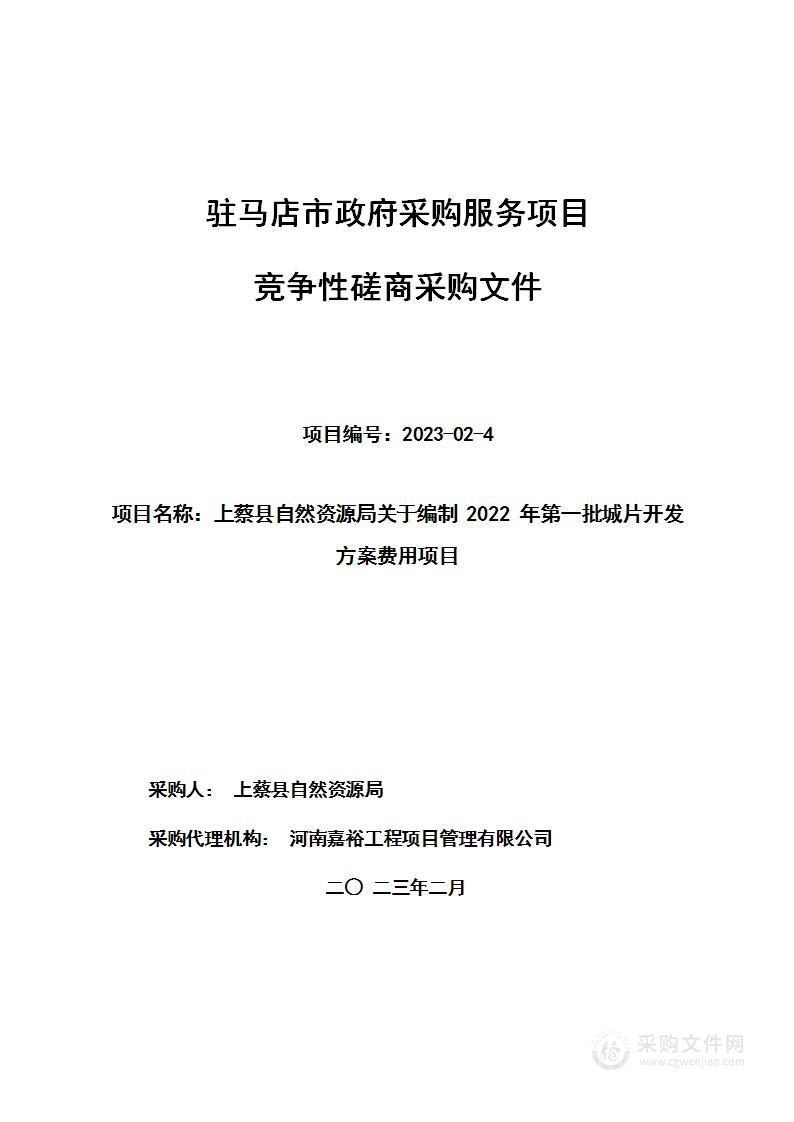 驻马店市政府采购服务项目

竞争性磋商采购文件

项目编号：2023-02-4

项目名称：上蔡县自然资源局关于编制 2022 年第一批城片开发方案费用项目

采购人： 上蔡县自然资源局

采购代理机构： 河南嘉裕工程项目管理有限公司

二〇 二三年二月

采购文件网
www.cgwenjian.com